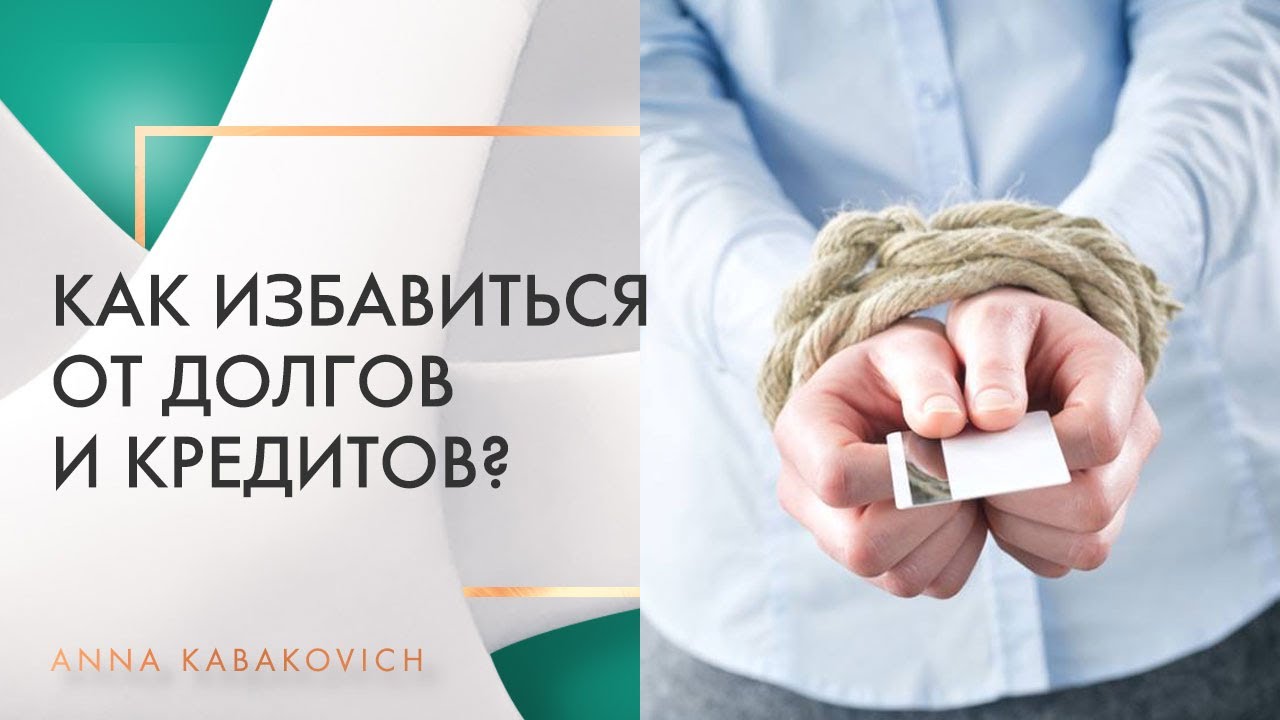 КАК ИЗБАВИТЬСЯ ОТ ДОЛГОВ И КРЕДИТОВ?

ANNA KABAKOVICH